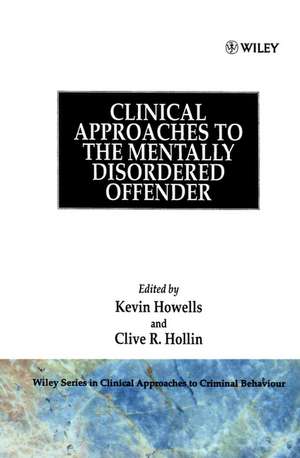 WILEY

CLINICAL APPROACHES TO THE MENTALLY DISORDERED OFFENDER

Edited by
Kevin Howells
and
Clive R. Hollin

Wiley Series in Clinical Approaches to Criminal Behaviour